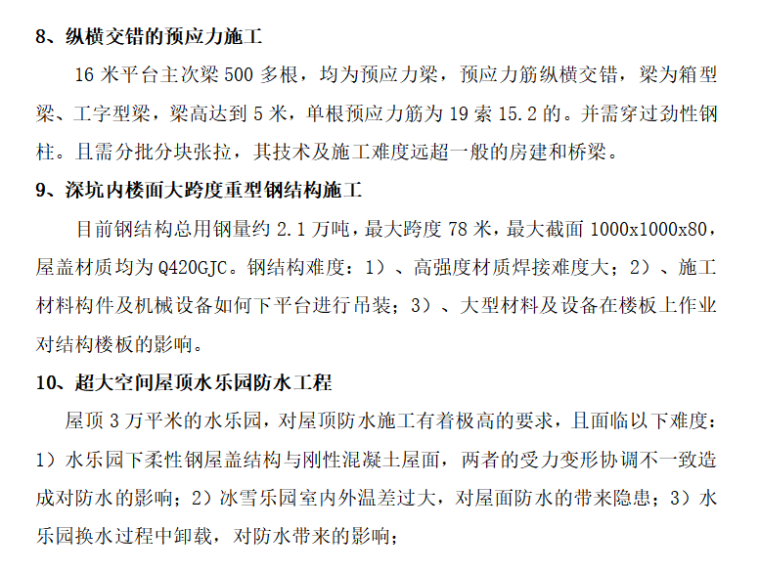 8、纵横交错的预应力施工

16 米平台主次梁 500 多根，均为预应力梁，预应力筋纵横交错，梁为箱型梁、工字型梁，梁高达到 5 米，单根预应力筋为 19 索 15.2 的。并需穿过劲性钢柱。且需分批分块张拉，其技术及施工难度远超一般的房建和桥梁。

9、深坑内楼面大跨度重型钢结构施工

目前钢结构总用钢量约 2.1 万吨，最大跨度 78 米，最大截面 1000x1000x80，屋盖材质均为 Q420GJC。钢结构难度：1）、高强度材质焊接难度大；2）、施工材料构件及机械设备如何下平台进行吊装；3）、大型材料及设备在楼板上作业对结构楼板的影响。

10、超大空间屋顶水乐园防水工程

屋顶 3 万平米的水乐园，对屋顶防水施工有着极高的要求，且面临以下难度：1）水乐园下柔性钢屋盖结构与刚性混凝土屋面，两者的受力变形协调不一致造成对防水的影响；2）冰雪乐园室内外温差过大，对屋面防水的带来隐患；3）水乐园换水过程中卸载，对防水带来的影响；